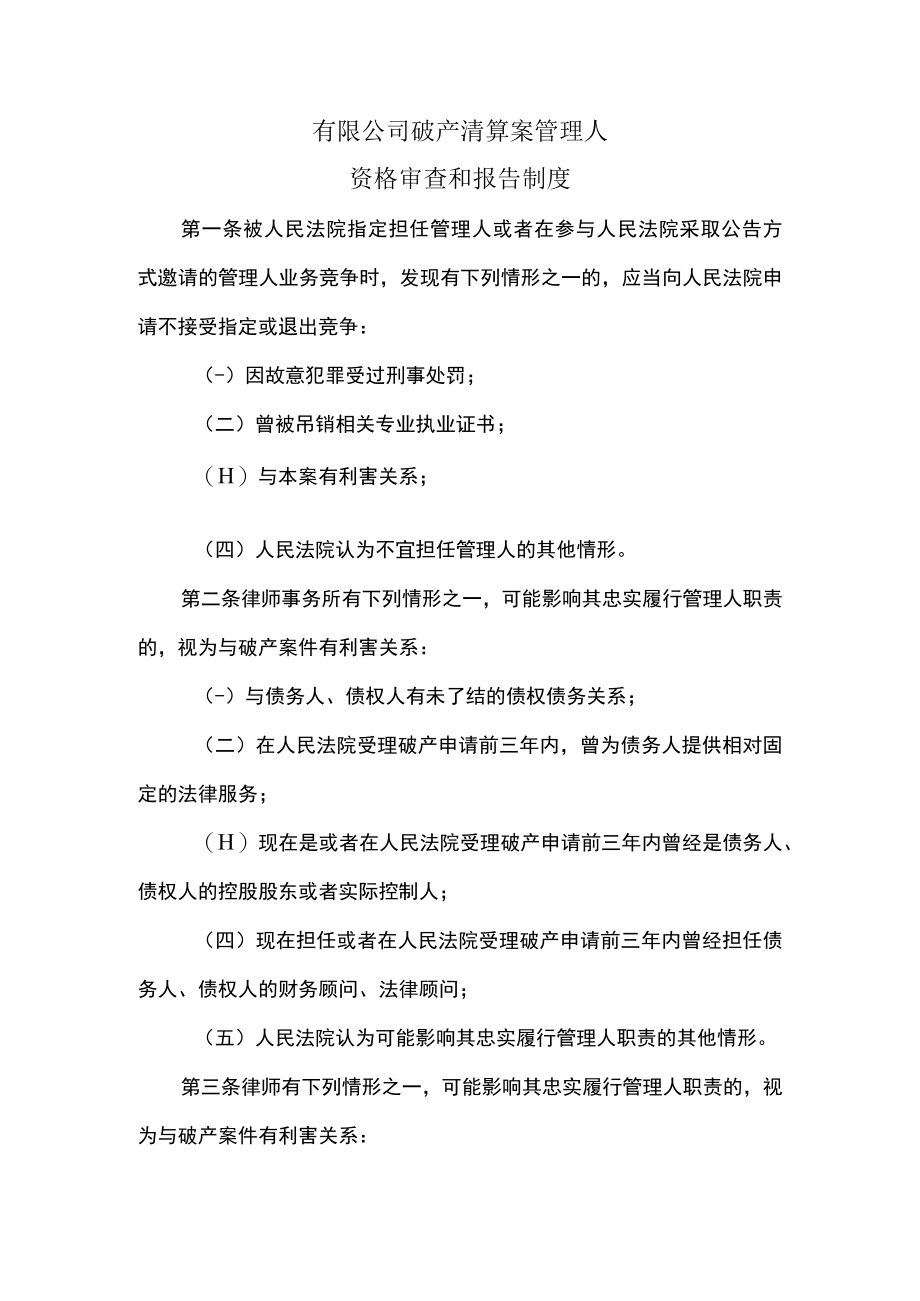 有限公司破产清算案管理人
资格审查和报告制度

第一条被人民法院指定担任管理人或者在参与人民法院采取公告方式邀请的管理人业务竞争时，发现有下列情形之一的，应当向人民法院申请不接受指定或退出竞争：

(-）因故意犯罪受过刑事处罚；

（二）曾被吊销相关专业执业证书；

（H）与本案有利害关系；

（四）人民法院认为不宜担任管理人的其他情形。

第二条律师事务所有下列情形之一，可能影响其忠实履行管理人职责的，视为与破产案件有利害关系：

(-）与债务人、债权人有未了结的债权债务关系；

（二）在人民法院受理破产申请前三年内，曾为债务人提供相对固定的法律服务；

（H）现在是或者在人民法院受理破产申请前三年内曾经是债务人、债权人的控股股东或者实际控制人；

（四）现在担任或者在人民法院受理破产申请前三年内曾经担任债务人、债权人的财务顾问、法律顾问；

（五）人民法院认为可能影响其忠实履行管理人职责的其他情形。

第三条律师有下列情形之一，可能影响其忠实履行管理人职责的，视为与破产案件有利害关系：